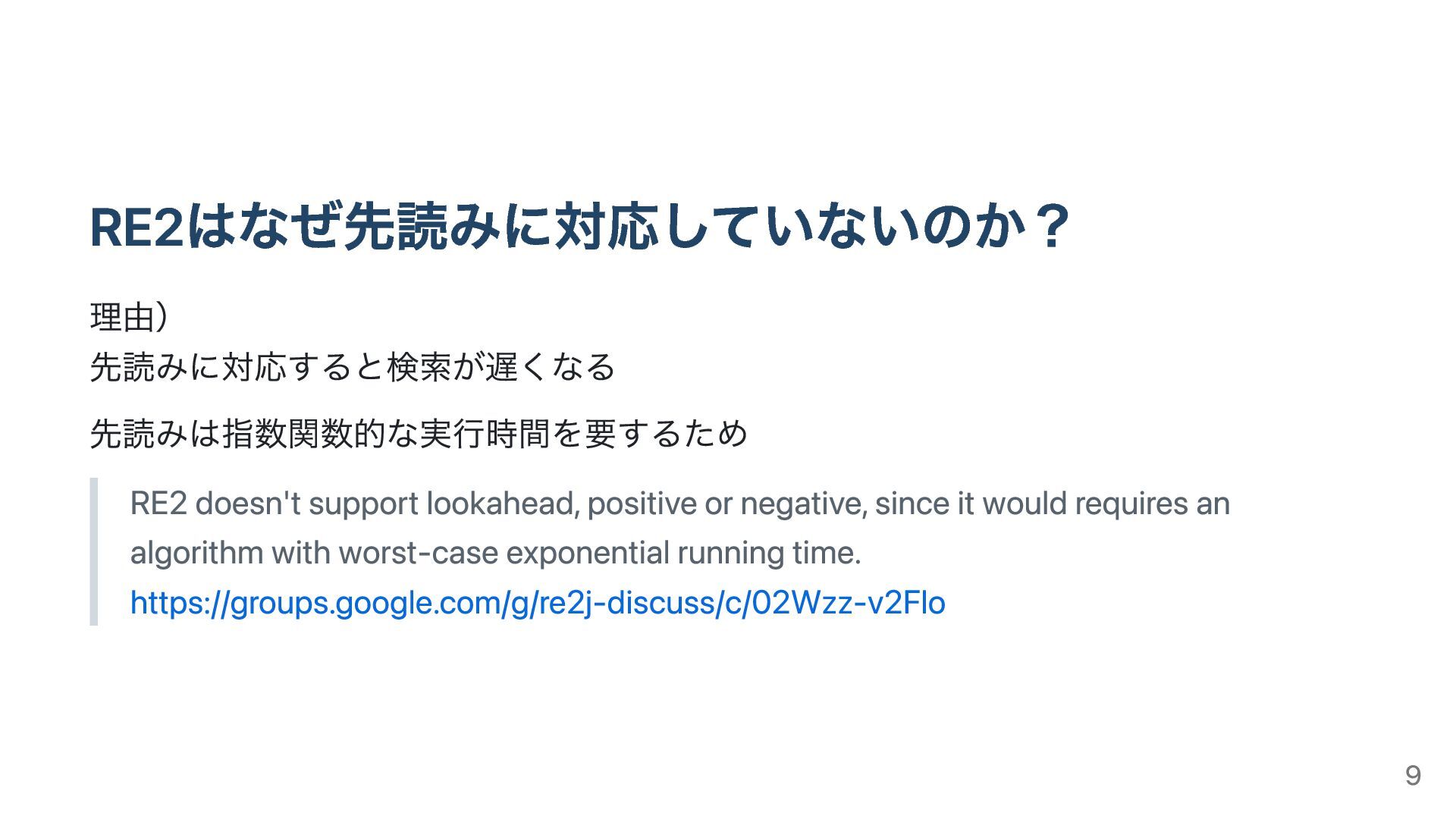 RE2はなぜ先読みに対応していないのか？

理由）
先読みに対応すると検索が遅くなる

先読みは指数関数的な実行時間を要するため

RE2 doesn't support lookahead, positive or negative, since it would requires an algorithm with worst-case exponential running time.
https://groups.google.com/g/re2j-discuss/c/02Wzz-v2Flo

9